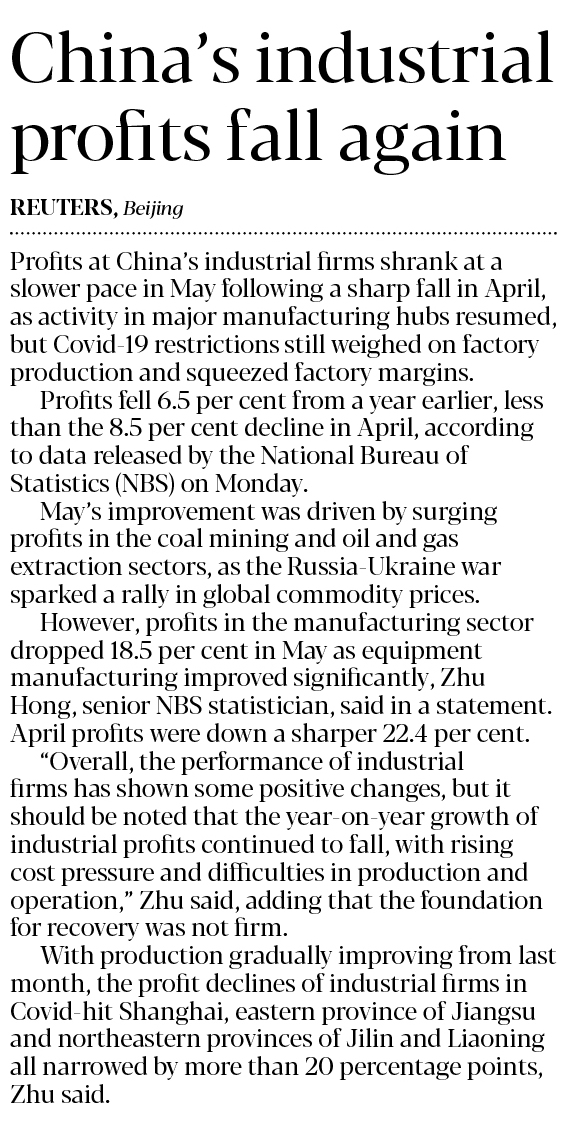 China's industrial profits fall again

REUTERS, Beijing

Profits at China's industrial firms shrank at a slower pace in May following a sharp fall in April, as activity in major manufacturing hubs resumed, but Covid-19 restrictions still weighed on factory production and squeezed factory margins.

Profits fell 6.5 per cent from a year earlier, less than the 8.5 per cent decline in April, according to data released by the National Bureau of Statistics (NBS) on Monday.

May's improvement was driven by surging profits in the coal mining and oil and gas extraction sectors, as the Russia-Ukraine war sparked a rally in global commodity prices.

However, profits in the manufacturing sector dropped 18.5 per cent in May as equipment manufacturing improved significantly, Zhu Hong, senior NBS statistician, said in a statement. April profits were down a sharper 22.4 per cent.

"Overall, the performance of industrial firms has shown some positive changes, but it should be noted that the year-on-year growth of industrial profits continued to fall, with rising cost pressure and difficulties in production and operation," Zhu said, adding that the foundation for recovery was not firm.

With production gradually improving from last month, the profit declines of industrial firms in Covid-hit Shanghai, eastern province of Jiangsu and northeastern provinces of Jilin and Liaoning all narrowed by more than 20 percentage points, Zhu said.